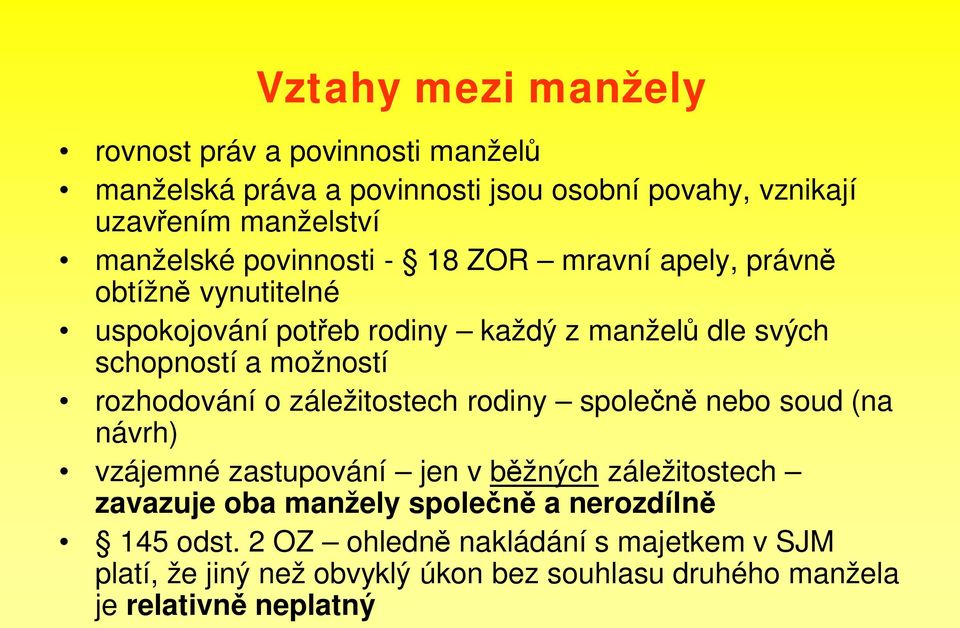 Vztahy mezi manžely

• rovnost práv a povinnosti manželů
• manželská práva a povinnosti jsou osobní povahy, vznikají uzavřením manželství
• manželské povinnosti - § 18 ZOR – mravní apely, právně obtížně vynutitelné
• uspokojování potřeb rodiny – každý z manželů dle svých schopností a možností
• rozhodování o záležitostech rodiny – společně nebo soud (na návrh)
• vzájemné zastupování – jen v běžných záležitostech – zavazuje oba manžely společně a nerozdílně
• § 145 odst. 2 OZ – ohledně nakládání s majetkem v SJM platí, že jiný než obvyklý úkon bez souhlasu druhého manžela je relativně neplatný